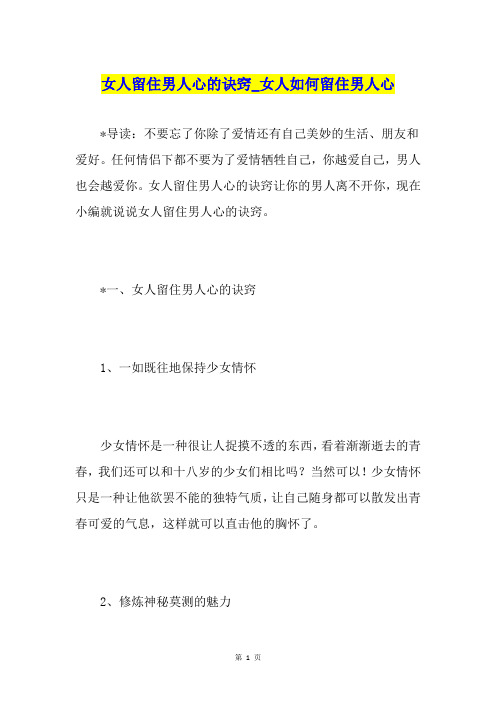 女人留住男人心的诀窍_女人如何留住男人心

*导读：不要忘了你除了爱情还有自己美妙的生活、朋友和爱好。任何情侣下都不要为了爱情牺牲自己，你越爱自己，男人也会越爱你。女人留住男人心的诀窍让你的男人离不开你，现在小编就说说女人留住男人心的诀窍。

*一、女人留住男人心的诀窍

1、一如既往地保持少女情怀

少女情怀是一种很让人捉摸不透的东西，看着渐渐逝去的青春，我们还可以和十八岁的少女们相比吗？当然可以！少女情怀只是一种让他欲罢不能的独特气质，让自己随身都可以散发出青春可爱的气息，这样就可以直击他的胸怀了。

2、修炼神秘莫测的魅力

第 1 页